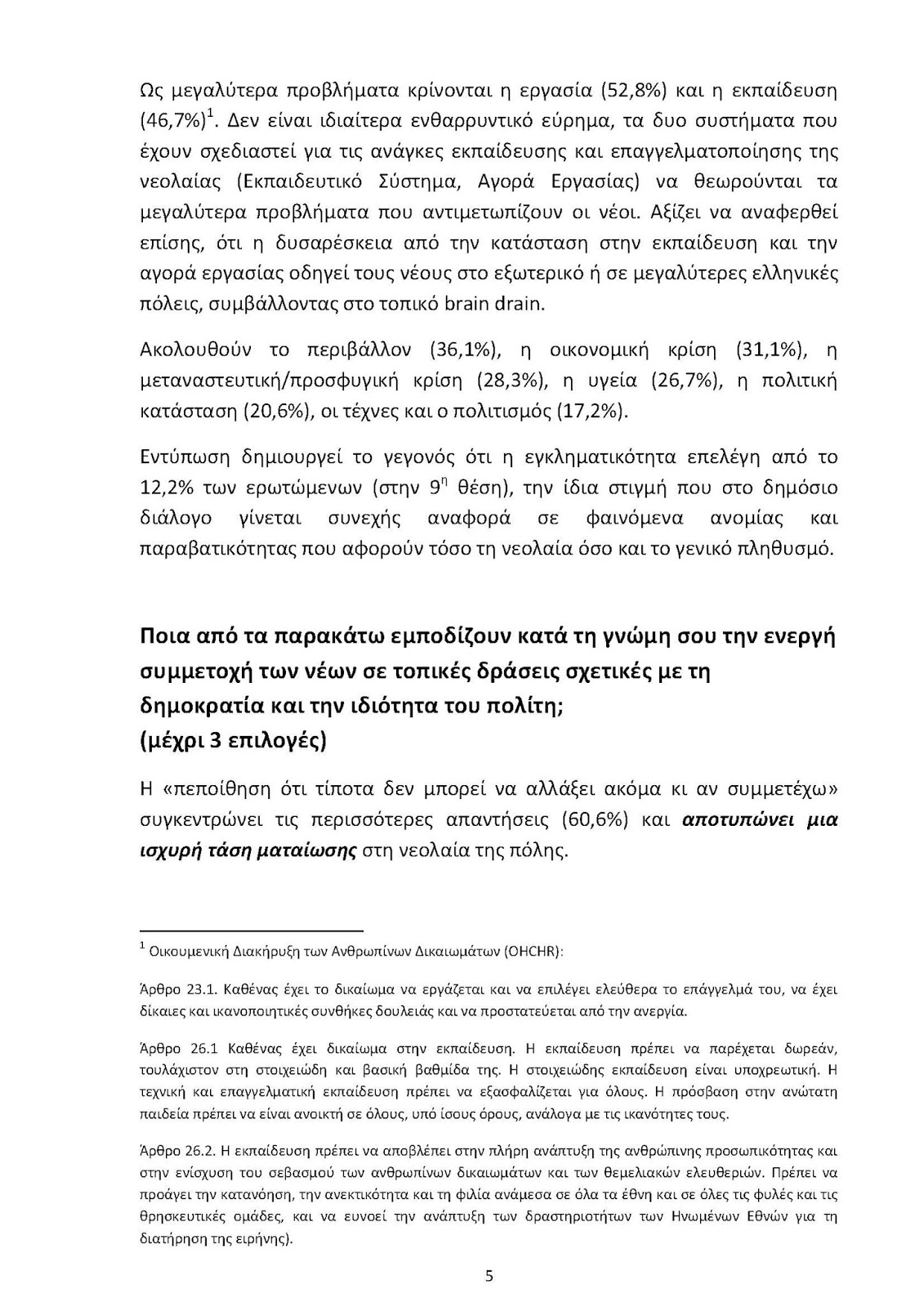 Ως μεγαλύτερα προβλήματα κρίνονται η εργασία (52,8%) και η εκπαίδευση (46,7%)$^1$. Δεν είναι ιδιαίτερα ενθαρρυντικό εύρημα, τα δυο συστήματα που έχουν σχεδιαστεί για τις ανάγκες εκπαίδευσης και επαγγελματοποίησης της νεολαίας (Εκπαιδευτικό Σύστημα, Αγορά Εργασίας) να θεωρούνται τα μεγαλύτερα προβλήματα που αντιμετωπίζουν οι νέοι. Αξίζει να αναφερθεί επίσης, ότι η δυσαρέσκεια από την κατάσταση στην εκπαίδευση και την αγορά εργασίας οδηγεί τους νέους στο εξωτερικό ή σε μεγαλύτερες ελληνικές πόλεις, συμβάλλοντας στο τοπικό brain drain.

Ακολουθούν το περιβάλλον (36,1%), η οικονομική κρίση (31,1%), η μεταναστευτική/προσφυγική κρίση (28,3%), η υγεία (26,7%), η πολιτική κατάσταση (20,6%), οι τέχνες και ο πολιτισμός (17,2%).

Εντύπωση δημιουργεί το γεγονός ότι η εγκληματικότητα επελέγη από το 12,2% των ερωτώμενων (στην 9$^η$ θέση), την ίδια στιγμή που στο δημόσιο διάλογο γίνεται συνεχής αναφορά σε φαινόμενα ανομίας και παραβατικότητας που αφορούν τόσο τη νεολαία όσο και το γενικό πληθυσμό.

Ποια από τα παρακάτω εμποδίζουν κατά τη γνώμη σου την ενεργή συμμετοχή των νέων σε τοπικές δράσεις σχετικές με τη δημοκρατία και την ιδιότητα του πολίτη;
(μέχρι 3 επιλογές)

Η «πεποίθηση ότι τίποτα δεν μπορεί να αλλάξει ακόμα κι αν συμμετέχω» συγκεντρώνει τις περισσότερες απαντήσεις (60,6%) και αποτυπώνει μια ισχυρή τάση ματαίωσης στη νεολαία της πόλης.

$^1$ Οικουμενική Διακήρυξη των Ανθρωπίνων Δικαιωμάτων (OHCHR):

Άρθρο 23.1. Καθένας έχει το δικαίωμα να εργάζεται και να επιλέγει ελεύθερα το επάγγελμά του, να έχει δίκαιες και ικανοποιητικές συνθήκες δουλειάς και να προστατεύεται από την ανεργία.

Άρθρο 26.1 Καθένας έχει δικαίωμα στην εκπαίδευση. Η εκπαίδευση πρέπει να παρέχεται δωρεάν, τουλάχιστον στη στοιχειώδη και βασική βαθμίδα της. Η στοιχειώδης εκπαίδευση είναι υποχρεωτική. Η τεχνική και επαγγελματική εκπαίδευση πρέπει να εξασφαλίζεται για όλους. Η πρόσβαση στην ανώτατη παιδεία πρέπει να είναι ανοικτή σε όλους, υπό ίσους όρους, ανάλογα με τις ικανότητες τους.

Άρθρο 26.2. Η εκπαίδευση πρέπει να αποβλέπει στην πλήρη ανάπτυξη της ανθρώπινης προσωπικότητας και στην ενίσχυση του σεβασμού των ανθρωπίνων δικαιωμάτων και των θεμελιακών ελευθεριών. Πρέπει να προάγει την κατανόηση, την ανεκτικότητα και τη φιλία ανάμεσα σε όλα τα έθνη και σε όλες τις φυλές και τις θρησκευτικές ομάδες, και να ευνοεί την ανάπτυξη των δραστηριοτήτων των Ηνωμένων Εθνών για τη διατήρηση της ειρήνης).

5